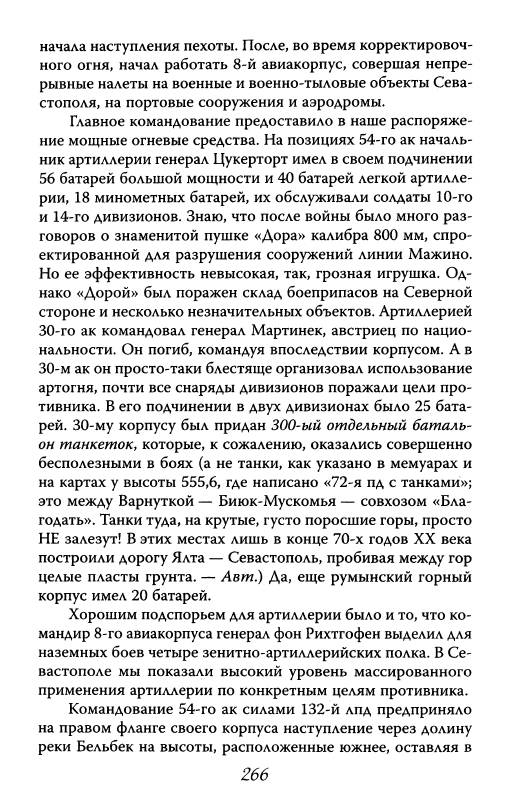 начала наступления пехоты. После, во время корректировочного огня, начал работать 8-й авиакорпус, совершая непрерывные налеты на военные и военно-тыловые объекты Севастополя, на портовые сооружения и аэродромы.

Главное командование предоставило в наше распоряжение мощные огневые средства. На позициях 54-го ак начальник артиллерии генерал Цукерторт имел в своем подчинении 56 батарей большой мощности и 40 батарей легкой артиллерии, 18 минометных батарей, их обслуживали солдаты 10-го и 14-го дивизионов. Знаю, что после войны было много разговоров о знаменитой пушке «Дора» калибра 800 мм, спроектированной для разрушения сооружений линии Мажино. Но ее эффективность невысокая, так, грозная игрушка. Однако «Дорой» был поражен склад боеприпасов на Северной стороне и несколько незначительных объектов. Артиллерией 30-го ак командовал генерал Мартинек, австриец по национальности. Он погиб, командуя впоследствии корпусом. А в 30-м ак он просто-таки блестяще организовал использование артогня, почти все снаряды дивизионов поражали цели противника. В его подчинении в двух дивизионах было 25 батарей. 30-му корпусу был придан 300-ый отдельный батальон танкеток, которые, к сожалению, оказались совершенно бесполезными в боях (а не танки, как указано в мемуарах и на картах у высоты 555,6, где написано «72-я пд с танками»; это между Варнуткой — Биюк-Мускомья — совхозом «Благодать». Танки туда, на крутые, густо поросшие горы, просто НЕ залезут! В этих местах лишь в конце 70-х годов XX века построили дорогу Ялта — Севастополь, пробивая между гор целые пласты грунта. — Авт.) Да, еще румынский горный корпус имел 20 батарей.

Хорошим подспорьем для артиллерии было и то, что командир 8-го авиакорпуса генерал фон Рихтгофен выделил для наземных боев четыре зенитно-артиллерийских полка. В Севастополе мы показали высокий уровень массированного применения артиллерии по конкретным целям противника.

Командование 54-го ак силами 132-й лпд предприняло на правом фланге своего корпуса наступление через долину реки Бельбек на высоты, расположенные южнее, оставляя в

266